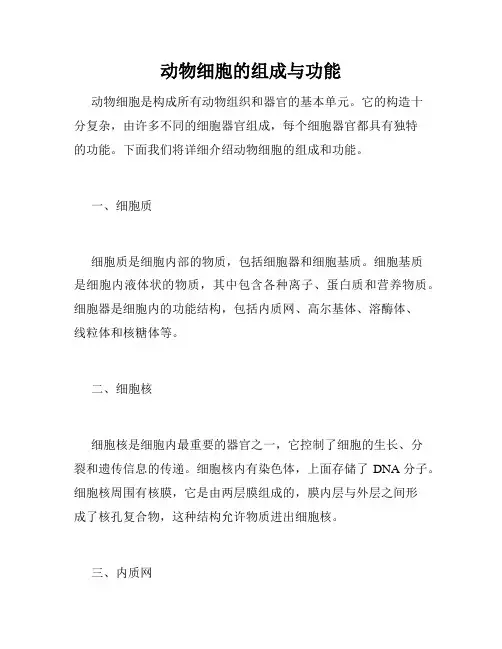 动物细胞的组成与功能

动物细胞是构成所有动物组织和器官的基本单元。它的构造十分复杂，由许多不同的细胞器官组成，每个细胞器官都具有独特的功能。下面我们将详细介绍动物细胞的组成和功能。

一、细胞质

细胞质是细胞内部的物质，包括细胞器和细胞基质。细胞基质是细胞内液体状的物质，其中包含各种离子、蛋白质和营养物质。细胞器是细胞内的功能结构，包括内质网、高尔基体、溶酶体、线粒体和核糖体等。

二、细胞核

细胞核是细胞内最重要的器官之一，它控制了细胞的生长、分裂和遗传信息的传递。细胞核内有染色体，上面存储了 DNA 分子。细胞核周围有核膜，它是由两层膜组成的，膜内层与外层之间形成了核孔复合物，这种结构允许物质进出细胞核。

三、内质网